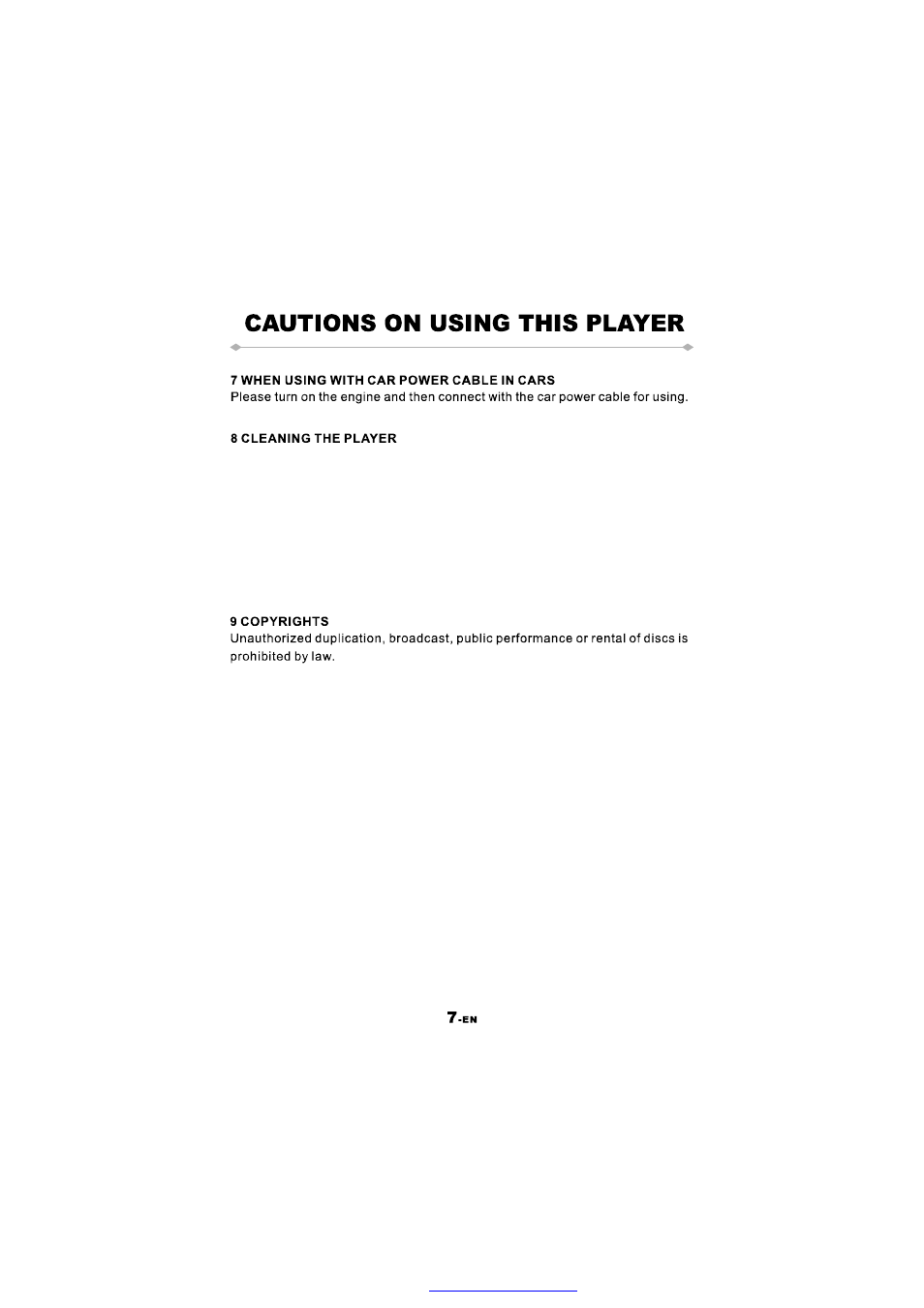 CAUTIONS ON USING THIS PLAYER

7 WHEN USING WITH CAR POWER CABLE IN CARS
Please turn on the engine and then connect with the car power cable for using.

8 CLEANING THE PLAYER

9 COPYRIGHTS
Unauthorized duplication, broadcast, public performance or rental of discs is prohibited by law.

7-EN